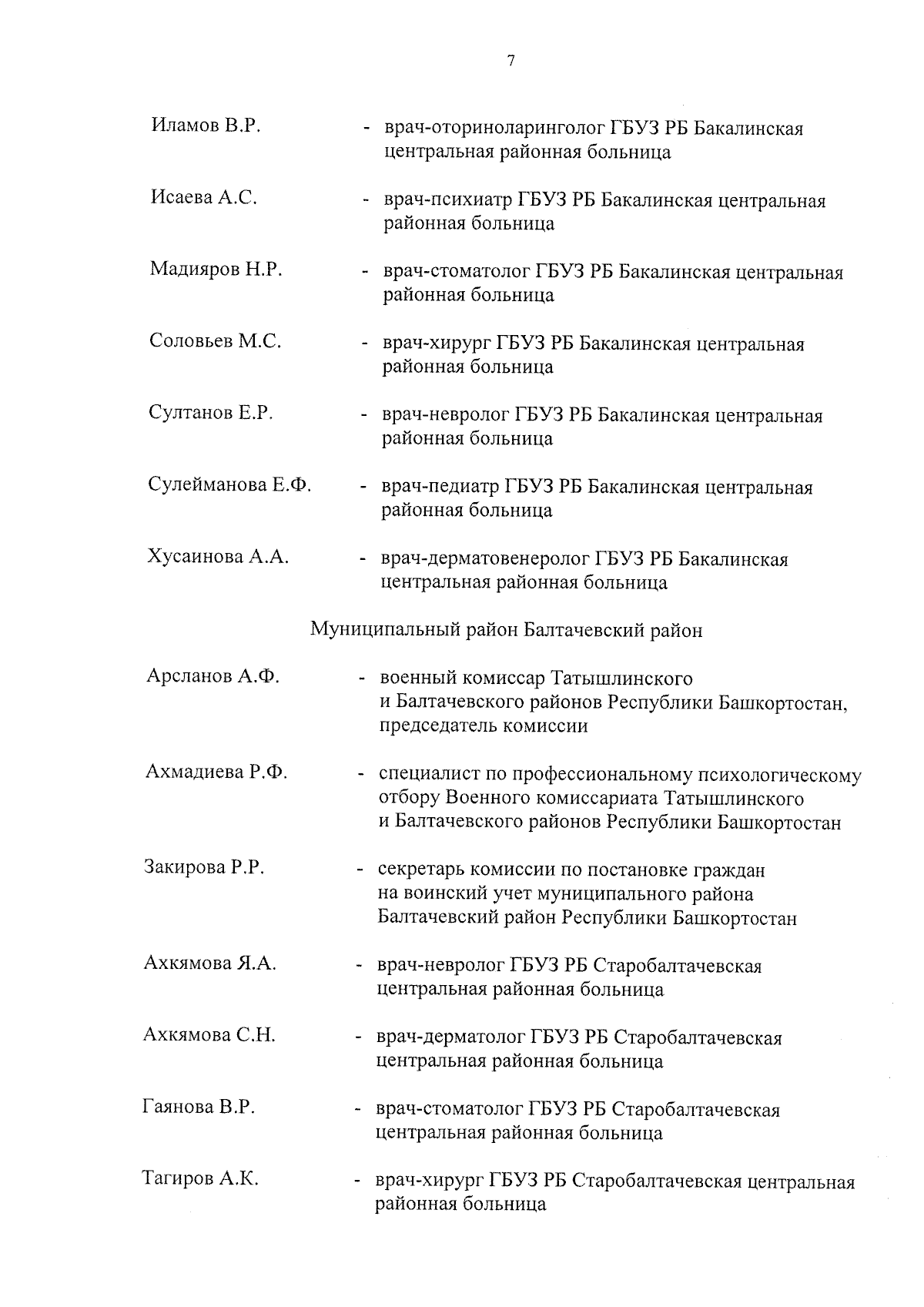 7

Иламов В.Р. - врач-оториноларинголог ГБУЗ РБ Бакалинская центральная районная больница

Исаева А.С. - врач-психиатр ГБУЗ РБ Бакалинская центральная районная больница

Мадияров Н.Р. - врач-стоматолог ГБУЗ РБ Бакалинская центральная районная больница

Соловьев М.С. - врач-хирург ГБУЗ РБ Бакалинская центральная районная больница

Султанов Е.Р. - врач-невролог ГБУЗ РБ Бакалинская центральная районная больница

Сулейманова Е.Ф. - врач-педиатр ГБУЗ РБ Бакалинская центральная районная больница

Хусаинова А.А. - врач-дерматовенеролог ГБУЗ РБ Бакалинская центральная районная больница

Муниципальный район Балтачевский район

Арсланов А.Ф. - военный комиссар Татышлинского и Балтачевского районов Республики Башкортостан, председатель комиссии

Ахмадиева Р.Ф. - специалист по профессиональному психологическому отбору Военного комиссариата Татышлинского и Балтачевского районов Республики Башкортостан

Закирова Р.Р. - секретарь комиссии по постановке граждан на воинский учет муниципального района Балтачевский район Республики Башкортостан

Ахкямова Я.А. - врач-невролог ГБУЗ РБ Старобалтачевская центральная районная больница

Ахкямова С.Н. - врач-дерматолог ГБУЗ РБ Старобалтачевская центральная районная больница

Гаянова В.Р. - врач-стоматолог ГБУЗ РБ Старобалтачевская центральная районная больница

Тагиров А.К. - врач-хирург ГБУЗ РБ Старобалтачевская центральная районная больница